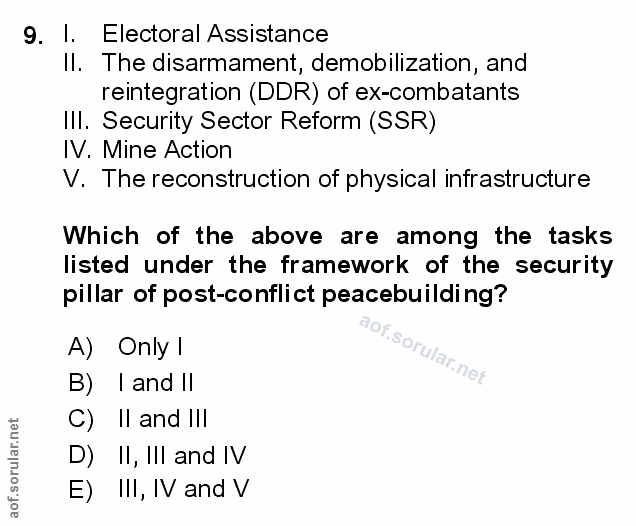 9. I. Electoral Assistance
II. The disarmament, demobilization, and reintegration (DDR) of ex-combatants
III. Security Sector Reform (SSR)
IV. Mine Action
V. The reconstruction of physical infrastructure

Which of the above are among the tasks listed under the framework of the security pillar of post-conflict peacebuilding?

aof.sorular.net

A) Only I
B) I and II
C) II and III
D) II, III and IV
E) III, IV and V

aof.sorular.net